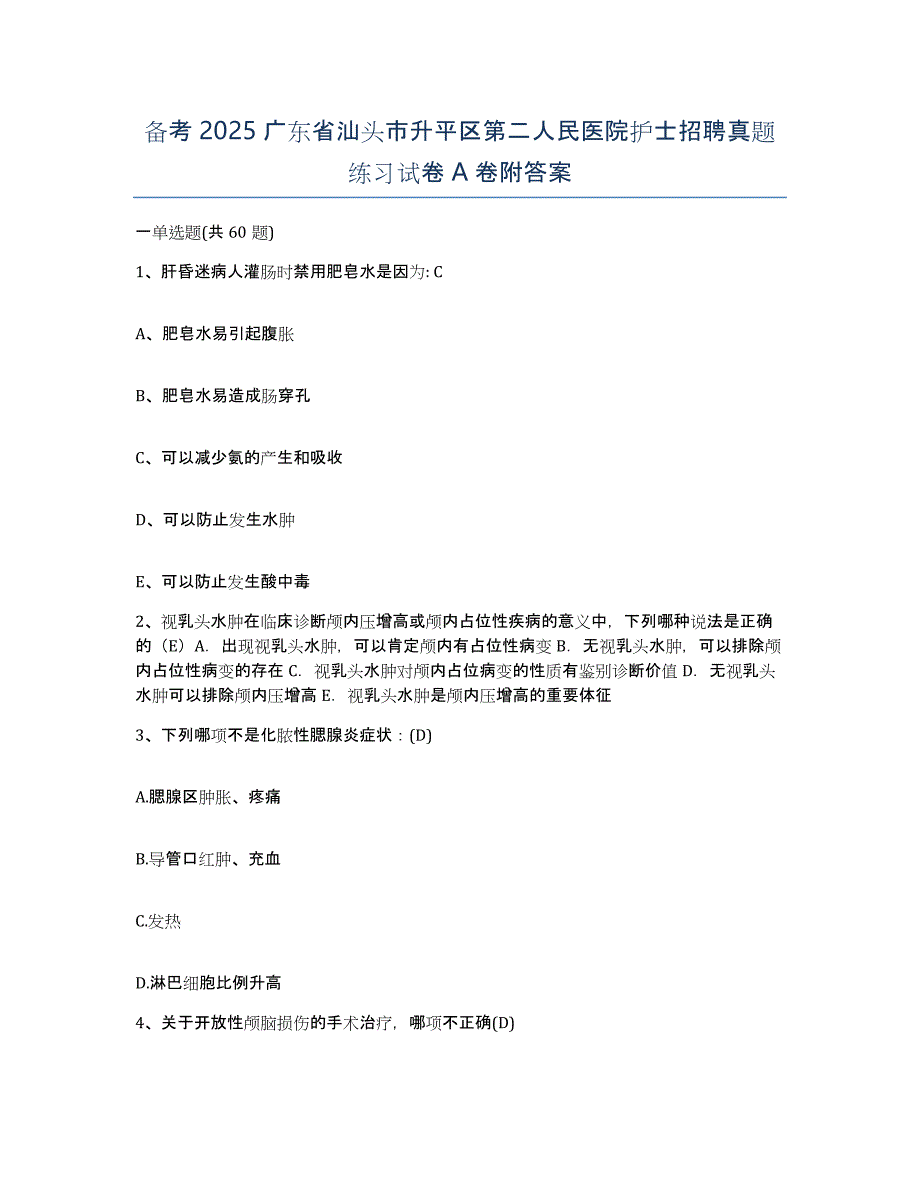 备考 2025 广东省汕头市升平区第二人民医院护士招聘真题练习试卷 A 卷附答案

一单选题(共 60 题)

1、肝昏迷病人灌肠时禁用肥皂水是因为: C

A、肥皂水易引起腹胀

B、肥皂水易造成肠穿孔

C、可以减少氨的产生和吸收

D、可以防止发生水肿

E、可以防止发生酸中毒

2、视乳头水肿在临床诊断颅内压增高或颅内占位性疾病的意义中，下列哪种说法是正确的（E）A. 出现视乳头水肿，可以肯定颅内有占位性病变 B. 无视乳头水肿，可以排除颅内占位性病变的存在 C. 视乳头水肿对颅内占位病变的性质有鉴别诊断价值 D. 无视乳头水肿可以排除颅内压增高 E. 视乳头水肿是颅内压增高的重要体征

3、下列哪项不是化脓性腮腺炎症状：(D)

A.腮腺区肿胀、疼痛

B.导管口红肿、充血

C.发热

D.淋巴细胞比例升高

4、关于开放性颅脑损伤的手术治疗，哪项不正确(D)